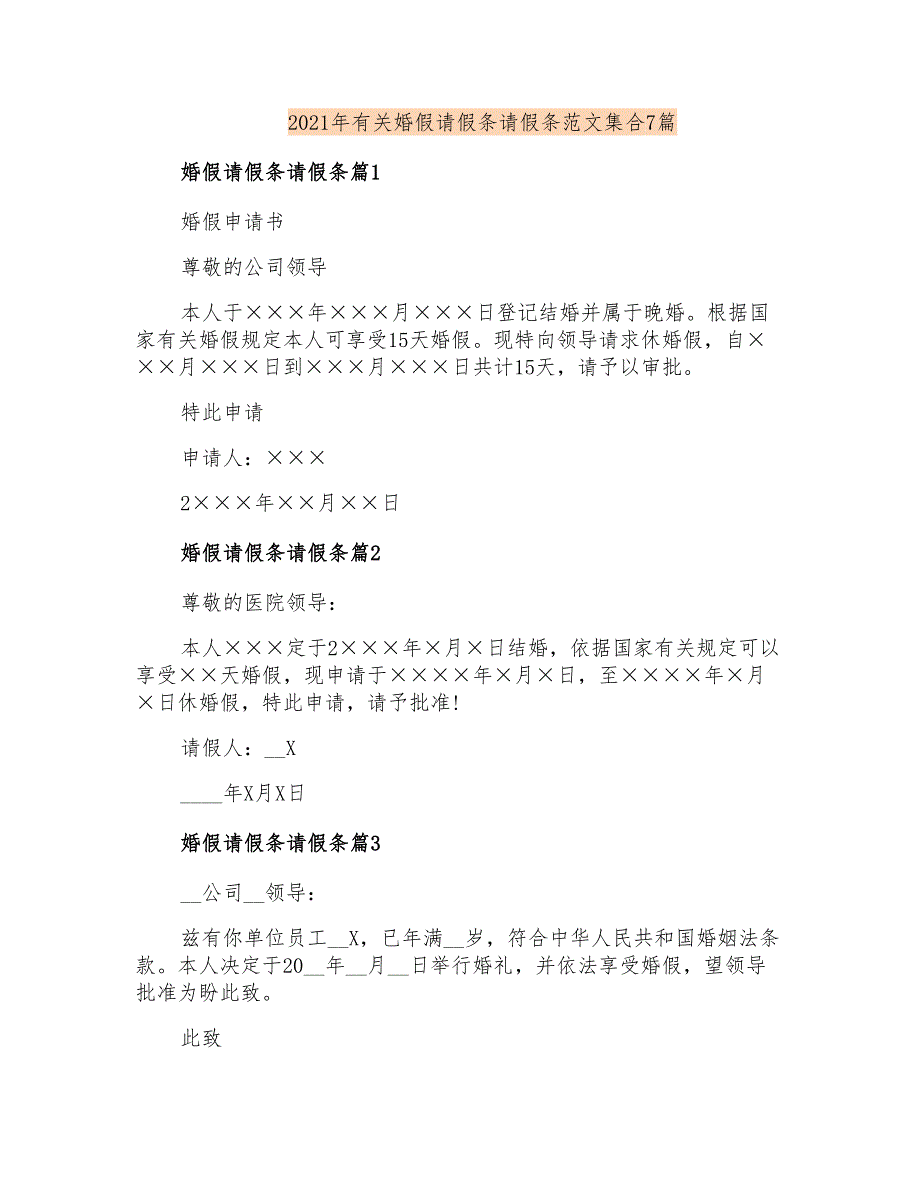 2021年有关婚假请假条请假条范文集合7篇

婚假请假条请假条篇1

婚假申请书

尊敬的公司领导

本人于×××年×××月×××日登记结婚并属于晚婚。根据国家有关婚假规定本人可享受15天婚假。现特向领导请求休婚假，自×××月×××日到×××月×××日共计15天，请予以审批。

特此申请

申请人：×××

2×××年××月××日

婚假请假条请假条篇2

尊敬的医院领导：

本人×××定于2×××年×月×日结婚，依据国家有关规定可以享受××天婚假，现申请于××××年×月×日，至××××年×月×日休婚假，特此申请，请予批准！

请假人：__X

____年X月X日

婚假请假条请假条篇3

__公司__领导：

兹有你单位员工__X，已年满__岁，符合中华人民共和国婚姻法条款。本人决定于20__年__月__日举行婚礼，并依法享受婚假，望领导批准为盼此致。

此致